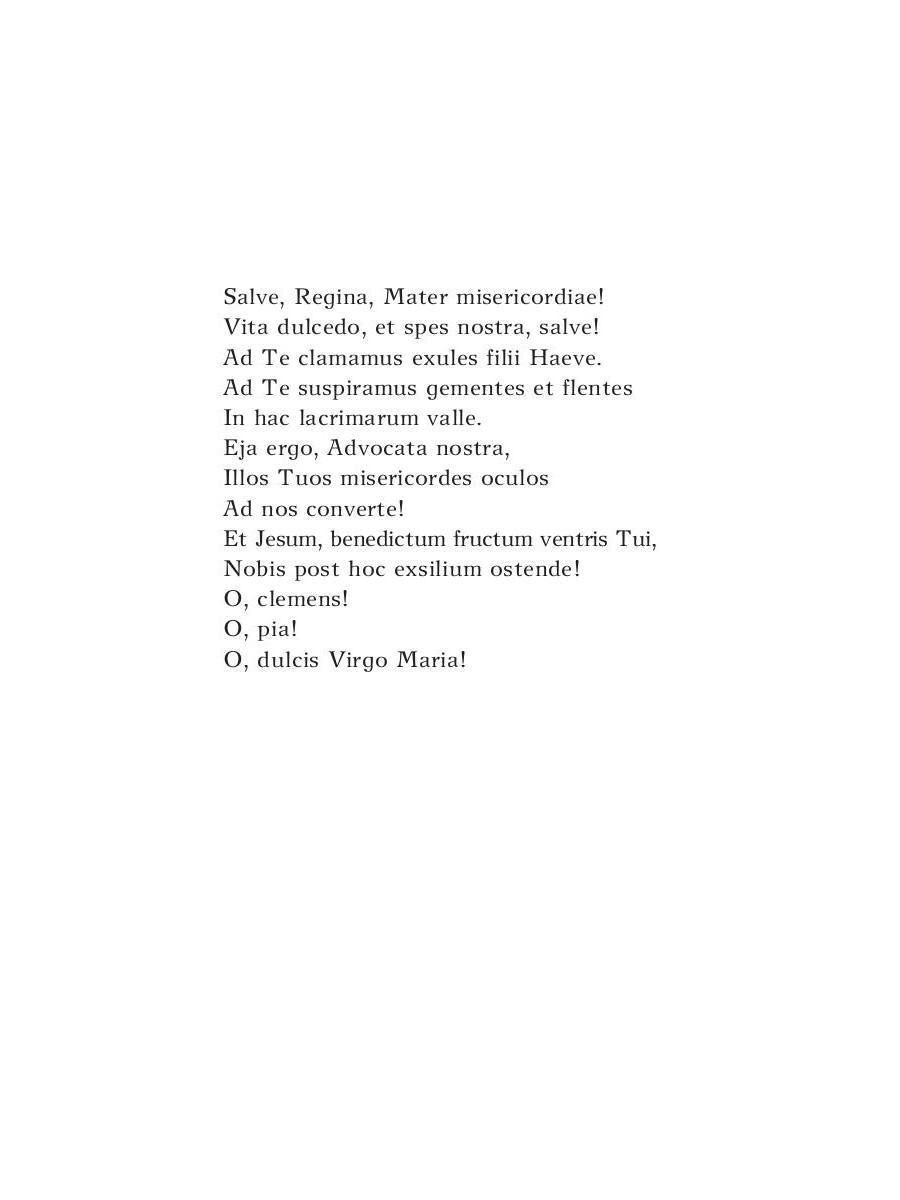 Salve, Regina, Mater misericordiae!
Vita dulcedo, et spes nostra, salve!
Ad Te clamamus exules filii Haeve.
Ad Te suspiramus gementes et flentes
In hac lacrimarum valle.
Eja ergo, Advocata nostra,
Illos Tuos misericordes oculos
Ad nos converte!
Et Jesum, benedictum fructum ventris Tui,
Nobis post hoc exsilium ostende!
O, clemens!
O, pia!
O, dulcis Virgo Maria!